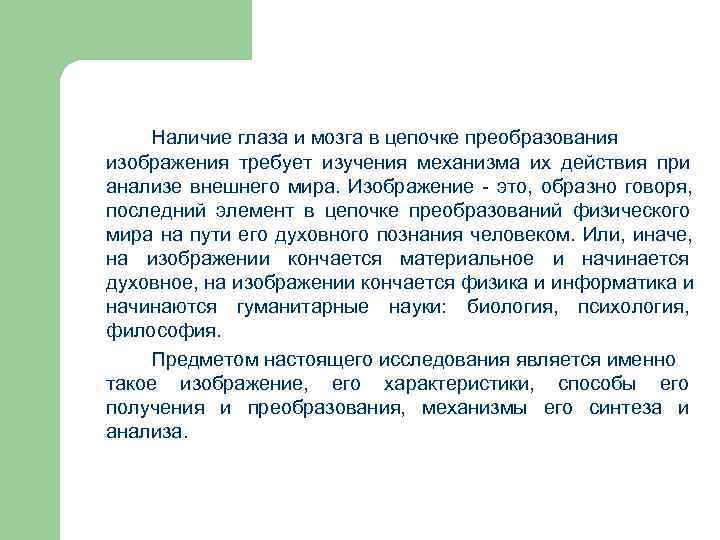 Наличие глаза и мозга в цепочке преобразования изображения требует изучения механизма их действия при анализе внешнего мира. Изображение - это, образно говоря, последний элемент в цепочке преобразований физического мира на пути его духовного познания человеком. Или, иначе, на изображении кончается материальное и начинается духовное, на изображении кончается физика и информатика и начинаются гуманитарные науки: биология, психология, философия.

Предметом настоящего исследования является именно такое изображение, его характеристики, способы его получения и преобразования, механизмы его синтеза и анализа.